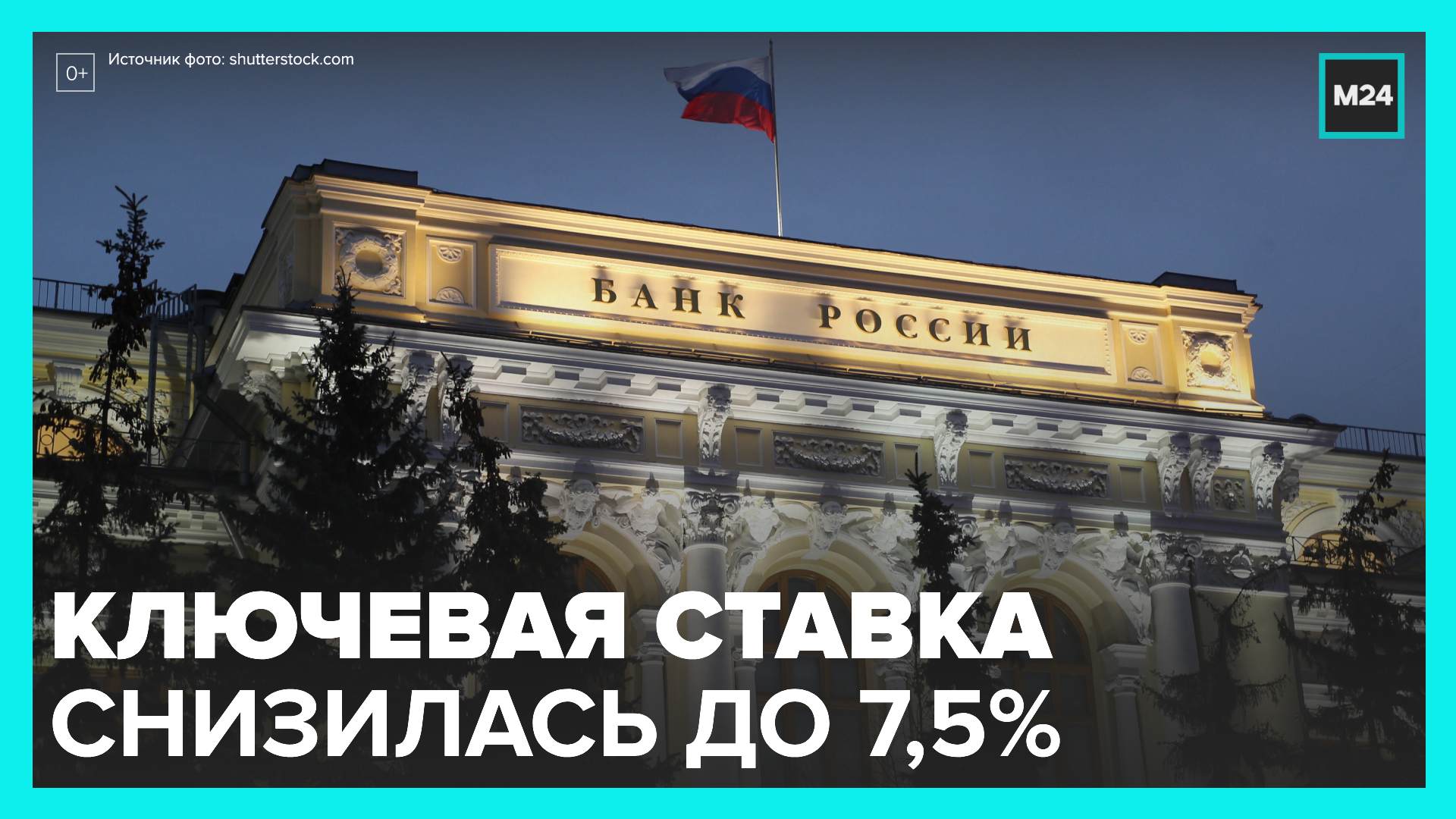 0+

Источник фото: shutterstock.com

M24

БАНК РОССИИ

КЛЮЧЕВАЯ СТАВКА СНИЗИЛАСЬ ДО 7,5%